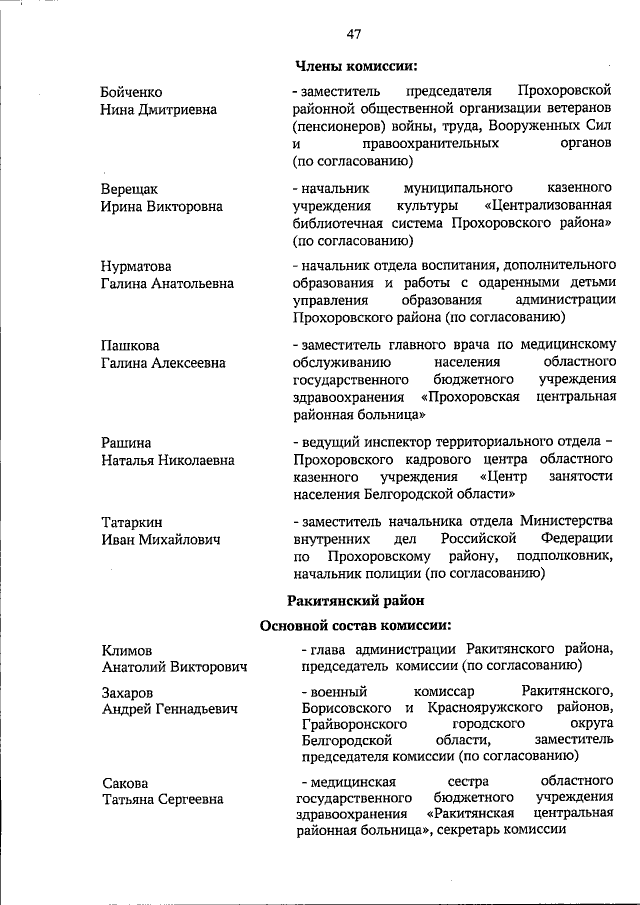 47

Члены комиссии:

Бойченко
Нина Дмитриевна

- заместитель председателя Прохоровской районной общественной организации ветеранов (пенсионеров) войны, труда, Вооруженных Сил и правоохранительных органов (по согласованию)

Верещак
Ирина Викторовна

- начальник муниципального казенного учреждения культуры «Централизованная библиотечная система Прохоровского района» (по согласованию)

Нурматова
Галина Анатольевна

- начальник отдела воспитания, дополнительного образования и работы с одаренными детьми управления образования администрации Прохоровского района (по согласованию)

Пашкова
Галина Алексеевна

- заместитель главного врача по медицинскому обслуживанию населения областного государственного бюджетного учреждения здравоохранения «Прохоровская центральная районная больница»

Рашина
Наталья Николаевна

- ведущий инспектор территориального отдела – Прохоровского кадрового центра областного казенного учреждения «Центр занятости населения Белгородской области»

Татаркин
Иван Михайлович

- заместитель начальника отдела Министерства внутренних дел Российской Федерации по Прохоровскому району, подполковник, начальник полиции (по согласованию)

Ракитянский район

Основной состав комиссии:

Климов
Анатолий Викторович

- глава администрации Ракитянского района, председатель комиссии (по согласованию)

Захаров
Андрей Геннадьевич

- военный комиссар Ракитянского, Борисовского и Краснояружского районов, Грайворонского городского округа Белгородской области, заместитель председателя комиссии (по согласованию)

Сакова
Татьяна Сергеевна

- медицинская сестра областного государственного бюджетного учреждения здравоохранения «Ракитянская центральная районная больница», секретарь комиссии